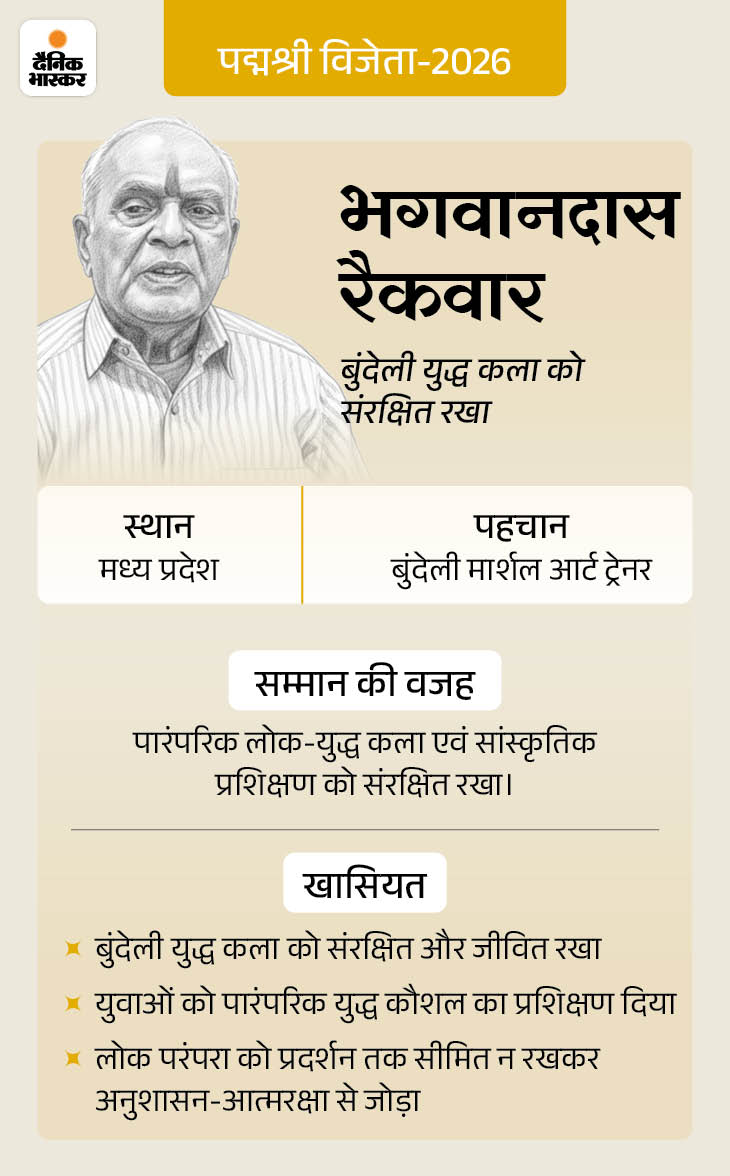 दैनिक भास्कर

पद्मश्री विजेता-2026

भगवानदास रैकवार

बुंदेली युद्ध कला को संरक्षित रखा

स्थान
मध्य प्रदेश

पहचान
बुंदेली मार्शल आर्ट ट्रेनर

सम्मान की वजह

पारंपरिक लोक-युद्ध कला एवं सांस्कृतिक प्रशिक्षण को संरक्षित रखा।

खासियत

बुंदेली युद्ध कला को संरक्षित और जीवित रखा

युवाओं को पारंपरिक युद्ध कौशल का प्रशिक्षण दिया

लोक परंपरा को प्रदर्शन तक सीमित न रखकर अनुशासन-आत्मरक्षा से जोड़ा